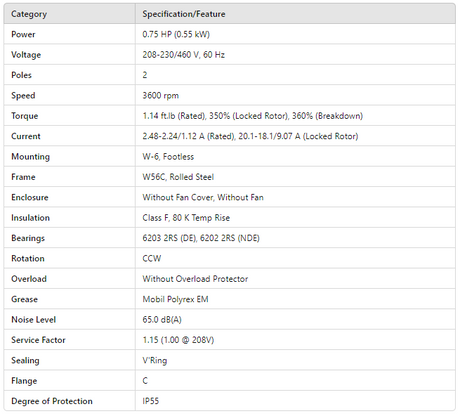 | Category | Specification/Feature |
|---|---|
| Power | 0.75 HP (0.55 kW) |
| Voltage | 208-230/460 V, 60 Hz |
| Poles | 2 |
| Speed | 3600 rpm |
| Torque | 1.14 ft.lb (Rated), 350% (Locked Rotor), 360% (Breakdown) |
| Current | 2.48-2.24/1.12 A (Rated), 20.1-18.1/9.07 A (Locked Rotor) |
| Mounting | W-6, Footless |
| Frame | W56C, Rolled Steel |
| Enclosure | Without Fan Cover, Without Fan |
| Insulation | Class F, 80 K Temp Rise |
| Bearings | 6203 2RS (DE), 6202 2RS (NDE) |
| Rotation | CCW |
| Overload | Without Overload Protector |
| Grease | Mobil Polyrex EM |
| Noise Level | 65.0 dB(A) |
| Service Factor | 1.15 (1.00 @ 208V) |
| Sealing | V'Ring |
| Flange | C |
| Degree of Protection | IP55 |